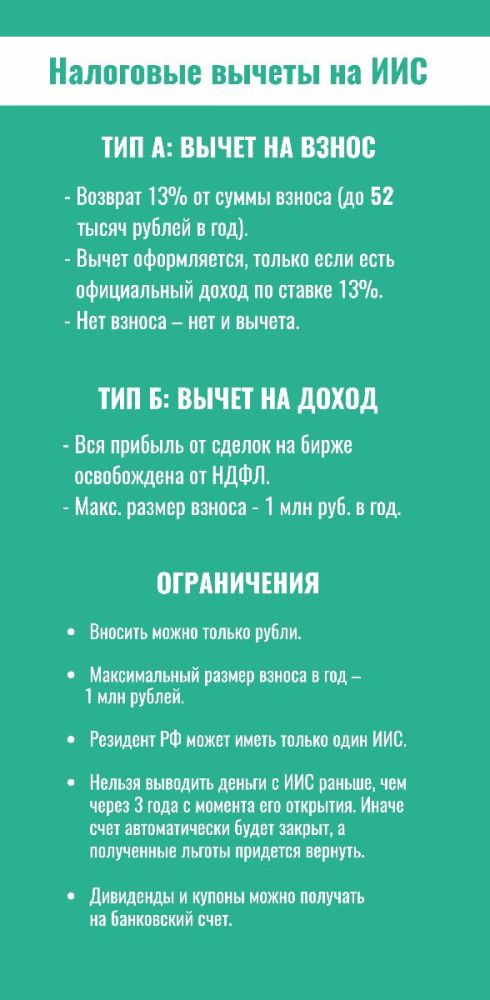 Налоговые вычеты на ИИС

ТИП А: ВЫЧЕТ НА ВЗНОС

- Возврат 13% от суммы взноса (до 52 тысяч рублей в год).
- Вычет оформляется, только если есть официальный доход по ставке 13%.
- Нет взноса – нет и вычета.

ТИП Б: ВЫЧЕТ НА ДОХОД

- Вся прибыль от сделок на бирже освобождена от НДФЛ.
- Макс. размер взноса - 1 млн руб. в год.

ОГРАНИЧЕНИЯ

• Вносить можно только рубли.

• Максимальный размер взноса в год – 1 млн рублей.

• Резидент РФ может иметь только один ИИС.

• Нельзя выводить деньги с ИИС раньше, чем через 3 года с момента его открытия. Иначе счет автоматически будет закрыт, а полученные льготы придется вернуть.

• Дивиденды и купоны можно получать на банковский счет.